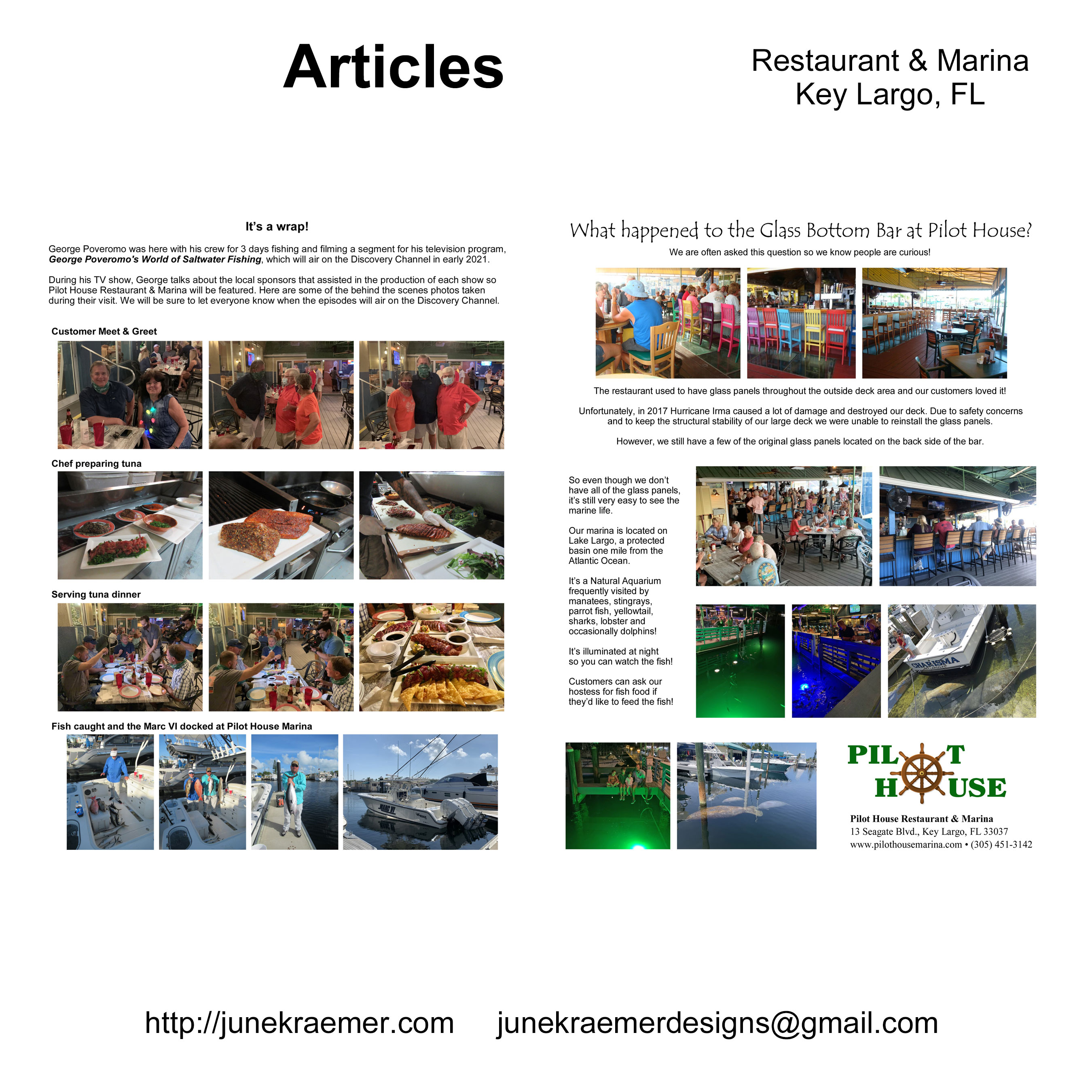 Articles

Restaurant & Marina
Key Largo, FL

It's a wrap!

George Poveromo was here with his crew for 3 days fishing and filming a segment for his television program, George Poveromo's World of Saltwater Fishing, which will air on the Discovery Channel in early 2021.

During his TV show, George talks about the local sponsors that assisted in the production of each show so Pilot House Restaurant & Marina will be featured. Here are some of the behind the scenes photos taken during their visit. We will be sure to let everyone know when the episodes will air on the Discovery Channel.

Customer Meet & Greet

Chef preparing tuna

Serving tuna dinner

Fish caught and the Marc VI docked at Pilot House Marina

What happened to the Glass Bottom Bar at Pilot House?

We are often asked this question so we know people are curious!

The restaurant used to have glass panels throughout the outside deck area and our customers loved it!

Unfortunately, in 2017 Hurricane Irma caused a lot of damage and destroyed our deck. Due to safety concerns and to keep the structural stability of our large deck we were unable to reinstall the glass panels.

However, we still have a few of the original glass panels located on the back side of the bar.

So even though we don't have all of the glass panels, it's still very easy to see the marine life.

Our marina is located on Lake Largo, a protected basin one mile from the Atlantic Ocean.

It's a Natural Aquarium frequently visited by manatees, stingrays, parrot fish, yellowtail, sharks, lobster and occasionally dolphins!

It's illuminated at night so you can watch the fish!

Customers can ask our hostess for fish food if they'd like to feed the fish!

PILOT
HOUSE

Pilot House Restaurant & Marina
13 Seagate Blvd., Key Largo, FL 33037
www.pilothousemarina.com • (305) 451-3142

http://junekraemer.com junekraemerdesigns@gmail.com